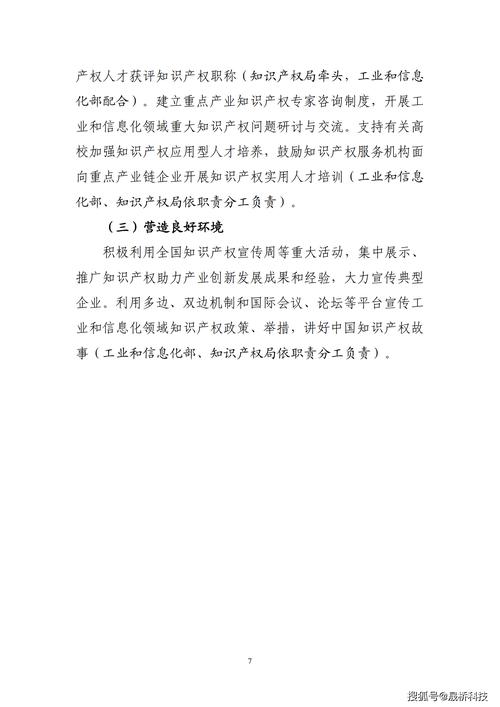 产权人才获评知识产权职称（知识产权局牵头，工业和信息化部配合）。建立重点产业知识产权专家咨询制度，开展工业和信息化领域重大知识产权问题研讨与交流。支持有关高校加强知识产权应用型人才培养，鼓励知识产权服务机构面向重点产业链企业开展知识产权实用人才培训（工业和信息化部、知识产权局依职责分工负责）。

（三）营造良好环境

积极利用全国知识产权宣传周等重大活动，集中展示、推广知识产权助力产业创新发展成果和经验，大力宣传典型企业。利用多边、双边机制和国际会议、论坛等平台宣传工业和信息化领域知识产权政策、举措，讲好中国知识产权故事（工业和信息化部、知识产权局依职责分工负责）。

7

搜狐号@晟桥科技